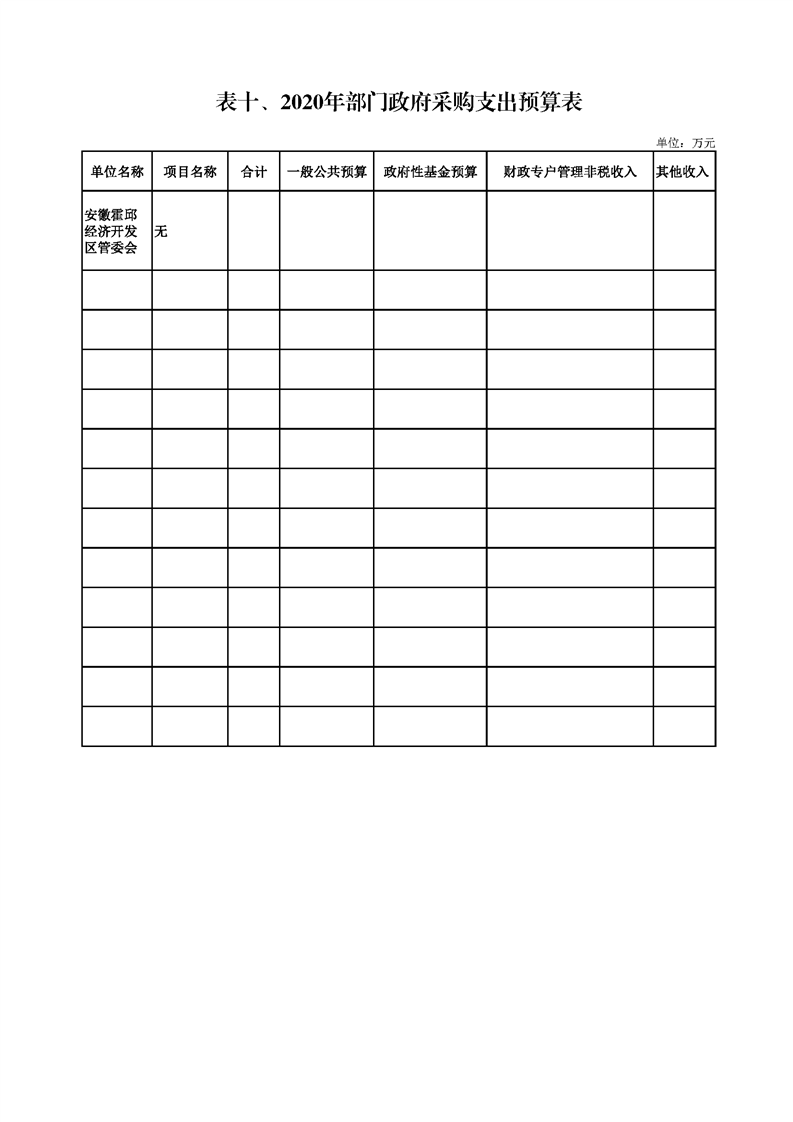 表十、2020年部门政府采购支出预算表

单位：万元

| 单位名称 | 项目名称 | 合计 | 一般公共预算 | 政府性基金预算 | 财政专户管理非税收入 | 其他收入 |
|---|---|---|---|---|---|---|
| 安徽霍邱经济开发区管委会 | 无 | | | | | |
| | | | | | | |
| | | | | | | |
| | | | | | | |
| | | | | | | |
| | | | | | | |
| | | | | | | |
| | | | | | | |
| | | | | | | |
| | | | | | | |
| | | | | | | |
| | | | | | | |
| | | | | | | |